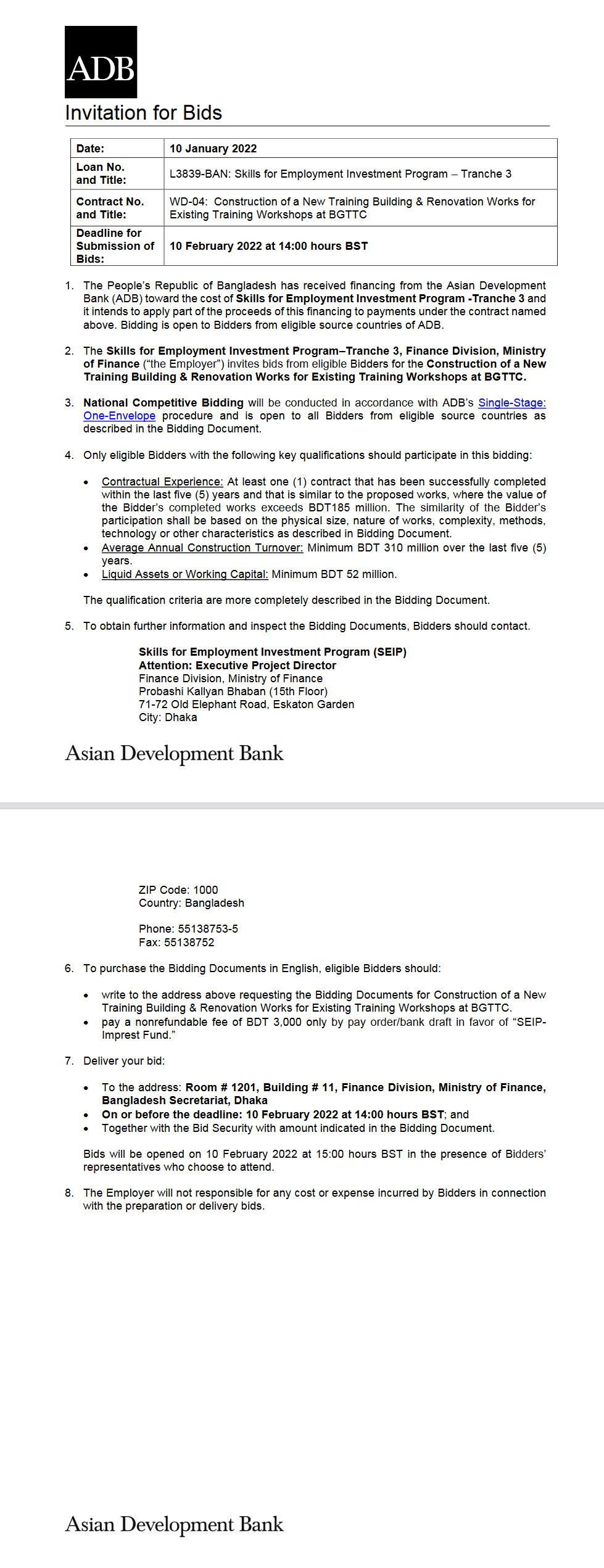 ADB

Invitation for Bids

| Date: | 10 January 2022 |
|---|---|
| Loan No. and Title: | L3839-BAN: Skills for Employment Investment Program – Tranche 3 |
| Contract No. and Title: | WD-04: Construction of a New Training Building & Renovation Works for Existing Training Workshops at BGTTC |
| Deadline for Submission of Bids: | 10 February 2022 at 14:00 hours BST |

1. The People's Republic of Bangladesh has received financing from the Asian Development Bank (ADB) toward the cost of Skills for Employment Investment Program -Tranche 3 and it intends to apply part of the proceeds of this financing to payments under the contract named above. Bidding is open to Bidders from eligible source countries of ADB.

2. The Skills for Employment Investment Program–Tranche 3, Finance Division, Ministry of Finance ("the Employer") invites bids from eligible Bidders for the Construction of a New Training Building & Renovation Works for Existing Training Workshops at BGTTC.

3. National Competitive Bidding will be conducted in accordance with ADB's Single-Stage: One-Envelope procedure and is open to all Bidders from eligible source countries as described in the Bidding Document.

4. Only eligible Bidders with the following key qualifications should participate in this bidding:

• Contractual Experience: At least one (1) contract that has been successfully completed within the last five (5) years and that is similar to the proposed works, where the value of the Bidder's completed works exceeds BDT185 million. The similarity of the Bidder's participation shall be based on the physical size, nature of works, complexity, methods, technology or other characteristics as described in Bidding Document.
• Average Annual Construction Turnover: Minimum BDT 310 million over the last five (5) years.
• Liquid Assets or Working Capital: Minimum BDT 52 million.

The qualification criteria are more completely described in the Bidding Document.

5. To obtain further information and inspect the Bidding Documents, Bidders should contact.

Skills for Employment Investment Program (SEIP)
Attention: Executive Project Director
Finance Division, Ministry of Finance
Probashi Kallyan Bhaban (15th Floor)
71-72 Old Elephant Road, Eskaton Garden
City: Dhaka

Asian Development Bank

ZIP Code: 1000
Country: Bangladesh

Phone: 55138753-5
Fax: 55138752

6. To purchase the Bidding Documents in English, eligible Bidders should:

• write to the address above requesting the Bidding Documents for Construction of a New Training Building & Renovation Works for Existing Training Workshops at BGTTC.
• pay a nonrefundable fee of BDT 3,000 only by pay order/bank draft in favor of "SEIP-Imprest Fund."

7. Deliver your bid:

• To the address: Room # 1201, Building # 11, Finance Division, Ministry of Finance, Bangladesh Secretariat, Dhaka
• On or before the deadline: 10 February 2022 at 14:00 hours BST; and
• Together with the Bid Security with amount indicated in the Bidding Document.

Bids will be opened on 10 February 2022 at 15:00 hours BST in the presence of Bidders' representatives who choose to attend.

8. The Employer will not responsible for any cost or expense incurred by Bidders in connection with the preparation or delivery bids.

Asian Development Bank